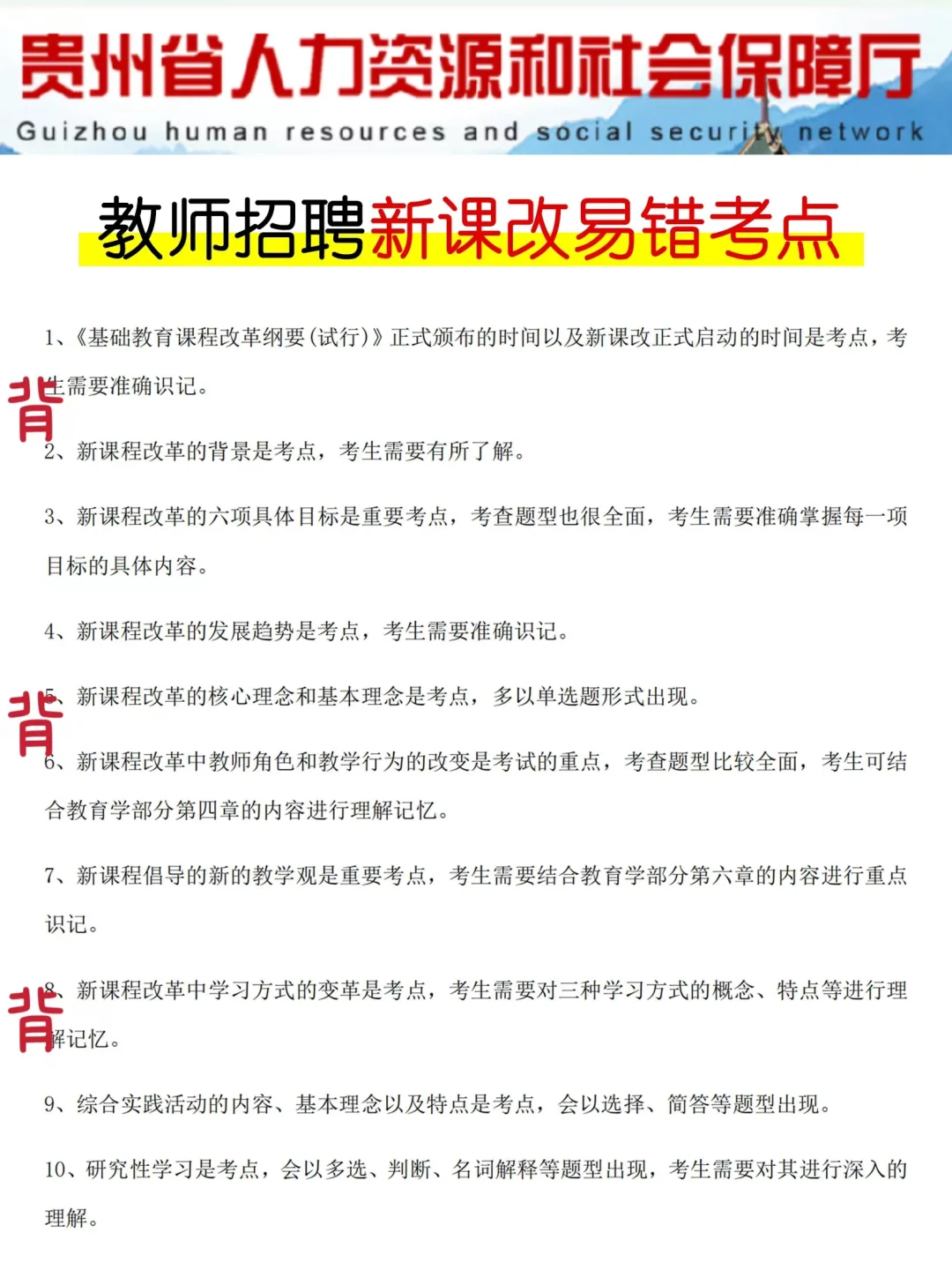 贵州省人力资源和社会保障厅
Guizhou human resources and social security network

教师招聘新课改易错考点

1、《基础教育课程改革纲要(试行)》正式颁布的时间以及新课改正式启动的时间是考点，考生需要准确识记。

背

2、新课程改革的背景是考点，考生需要有所了解。

3、新课程改革的六项具体目标是重要考点，考查题型也很全面，考生需要准确掌握每一项目标的具体内容。

4、新课程改革的发展趋势是考点，考生需要准确识记。

背

5、新课程改革的核心理念和基本理念是考点，多以单选题形式出现。

6、新课程改革中教师角色和教学行为的改变是考试的重点，考查题型比较全面，考生可结合教育学部分第四章的内容进行理解记忆。

7、新课程倡导的新的教学观是重要考点，考生需要结合教育学部分第六章的内容进行重点识记。

背

8、新课程改革中学习方式的变革是考点，考生需要对三种学习方式的概念、特点等进行理解记忆。

9、综合实践活动的内容、基本理念以及特点是考点，会以选择、简答等题型出现。

10、研究性学习是考点，会以多选、判断、名词解释等题型出现，考生需要对其进行深入的理解。